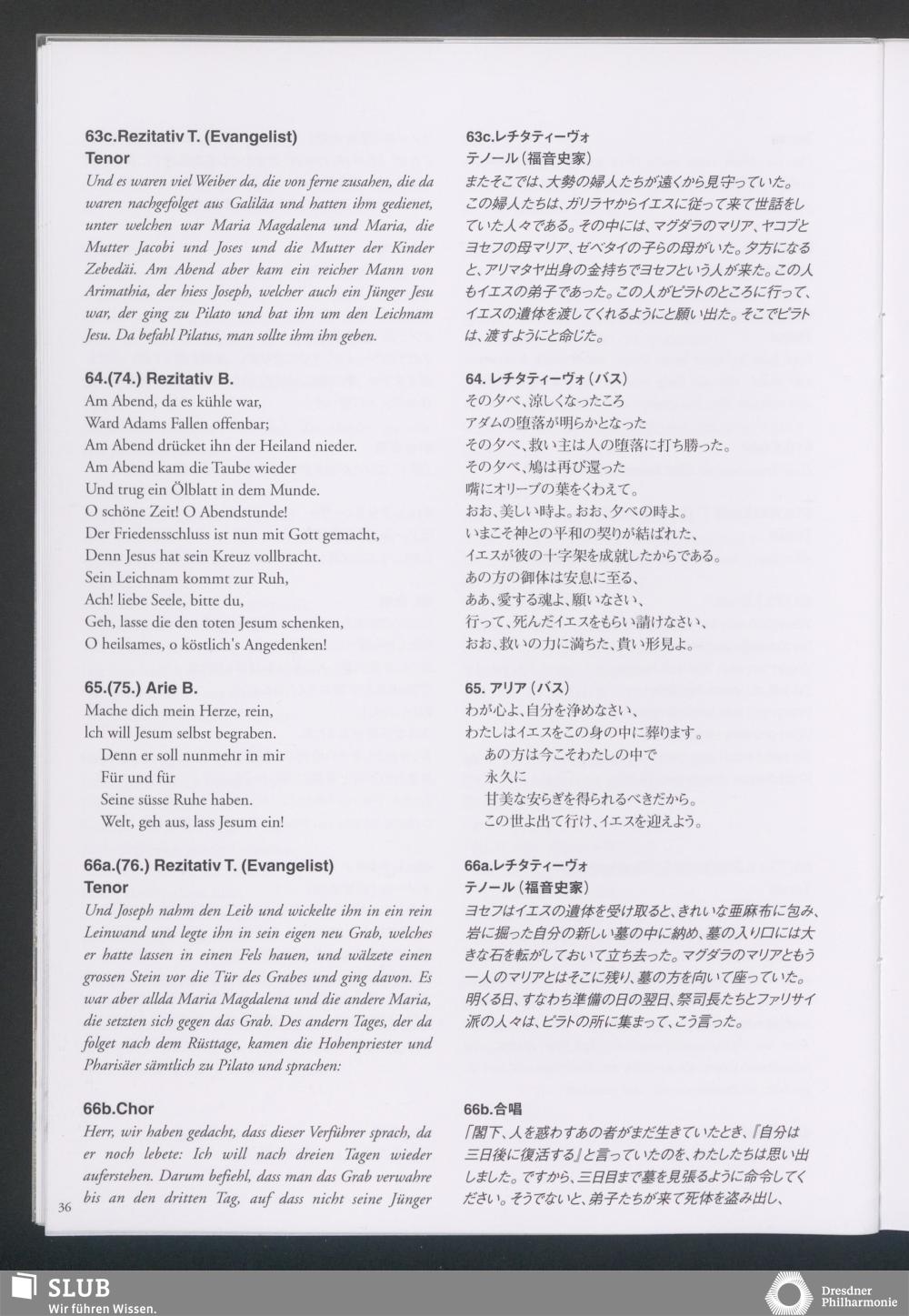 63c.Rezitativ T. (Evangelist)
Tenor
Und es waren viel Weiber da, die von ferne zusahen, die da waren nachgefolget aus Galiläa und hatten ihm gedienet, unter welchen war Maria Magdalena und Maria, die Mutter Jacobi und Joses und die Mutter der Kinder Zebedäi. Am Abend aber kam ein reicher Mann von Arimathia, der hiess Joseph, welcher auch ein Jünger Jesu war, der ging zu Pilato und bat ihn um den Leichnam Jesu. Da befahl Pilatus, man sollte ihm ihn geben.

64.(74.) Rezitativ B.
Am Abend, da es kühle war,
Ward Adams Fallen offenbar;
Am Abend drücket ihn der Heiland nieder.
Am Abend kam die Taube wieder
Und trug ein Ölblatt in dem Munde.
O schöne Zeit! O Abendstunde!
Der Friedensschluss ist nun mit Gott gemacht,
Denn Jesus hat sein Kreuz vollbracht.
Sein Leichnam kommt zur Ruh,
Ach! liebe Seele, bitte du,
Geh, lasse die den toten Jesum schenken,
O heilsames, o köstlich's Angedenken!

65.(75.) Arie B.
Mache dich mein Herze, rein,
Ich will Jesum selbst begraben.
Denn er soll nunmehr in mir
Für und für
Seine süsse Ruhe haben.
Welt, geh aus, lass Jesum ein!

66a.(76.) Rezitativ T. (Evangelist)
Tenor
Und Joseph nahm den Leib und wickelte ihn in ein rein Leinwand und legte ihn in sein eigen neu Grab, welches er hatte lassen in einen Fels hauen, und wälzete einen grossen Stein vor die Tür des Grabes und ging davon. Es war aber allda Maria Magdalena und die andere Maria, die setzten sich gegen das Grab. Des andern Tages, der da folget nach dem Rüsttage, kamen die Hohenpriester und Pharisäer sämtlich zu Pilato und sprachen:

66b.Chor
Herr, wir haben gedacht, dass dieser Verführer sprach, da er noch lebete: Ich will nach dreien Tagen wieder auferstehen. Darum befiehl, dass man das Grab verwahre bis an den dritten Tag, auf dass nicht seine Jünger

36

63c.レチタティーヴォ
テノール（福音史家）
またそこでは、大勢の婦人たちが遠くから見守っていた。この婦人たちは、ガリラヤからイエスに従って来て世話をしていた人々である。その中には、マグダラのマリア、ヤコブとヨセフの母マリア、ゼベタイの子らの母がいた。夕方になると、アリマタヤ出身の金持ちでヨセフという人が来た。この人もイエスの弟子であった。この人がピラトのところに行って、イエスの遺体を渡してくれるようにと願い出た。そこでピラトは、渡すようにと命じた。

64. レチタティーヴォ（バス）
その夕べ、涼しくなったころ
アダムの堕落が明らかとなった
その夕べ、救い主は人の堕落に打ち勝った。
その夕べ、鳩は再び還った
嘴にオリーブの葉をくわえて。
おお、美しい時よ。おお、夕べの時よ。
いまこそ神との平和の契りが結ばれた、
イエスが彼の十字架を成就したからである。
あの方の御体は安息に至る、
ああ、愛する魂よ、願いなさい、
行って、死んだイエスをもらい請けなさい、
おお、救いの力に満ちた、貴い形見よ。

65. アリア（バス）
わが心よ、自分を浄めなさい、
わたしはイエスをこの身の中に葬ります。
あの方は今こそわたしの中で
永久に
甘美な安らぎを得られるべきだから。
この世よ出て行け、イエスを迎えよう。

66a.レチタティーヴォ
テノール（福音史家）
ヨセフはイエスの遺体を受け取ると、きれいな亜麻布に包み、岩に掘った自分の新しい墓の中に納め、墓の入り口には大きな石を転がしておいて立ち去った。マグダラのマリアともう一人のマリアとはそこに残り、墓の方を向いて座っていた。明くる日、すなわち準備の日の翌日、祭司長たちとファリサイ派の人々は、ピラトの所に集まって、こう言った。

66b.合唱
「閣下、人を惑わすあの者がまだ生きていたとき、『自分は三日後に復活する』と言っていたのを、わたしたちは思い出しました。ですから、三日目まで墓を見張るように命令してください。そうでないと、弟子たちが来て死体を盗み出し、

SLUB
Wir führen Wissen.
Dresdner Philharmonie